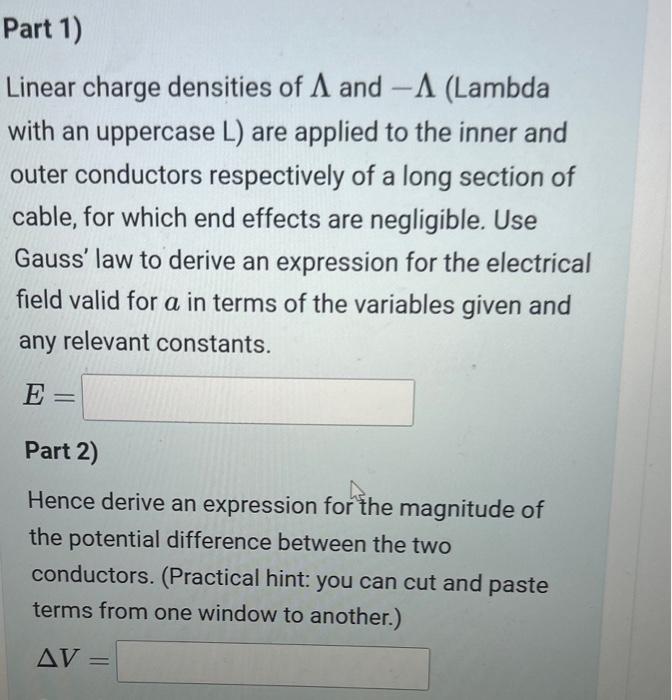 Part 1)

Linear charge densities of $\Lambda$ and $-\Lambda$ (Lambda with an uppercase L) are applied to the inner and outer conductors respectively of a long section of cable, for which end effects are negligible. Use Gauss' law to derive an expression for the electrical field valid for $a$ in terms of the variables given and any relevant constants.

$E =$

Part 2)

Hence derive an expression for the magnitude of the potential difference between the two conductors. (Practical hint: you can cut and paste terms from one window to another.)

$\Delta V =$